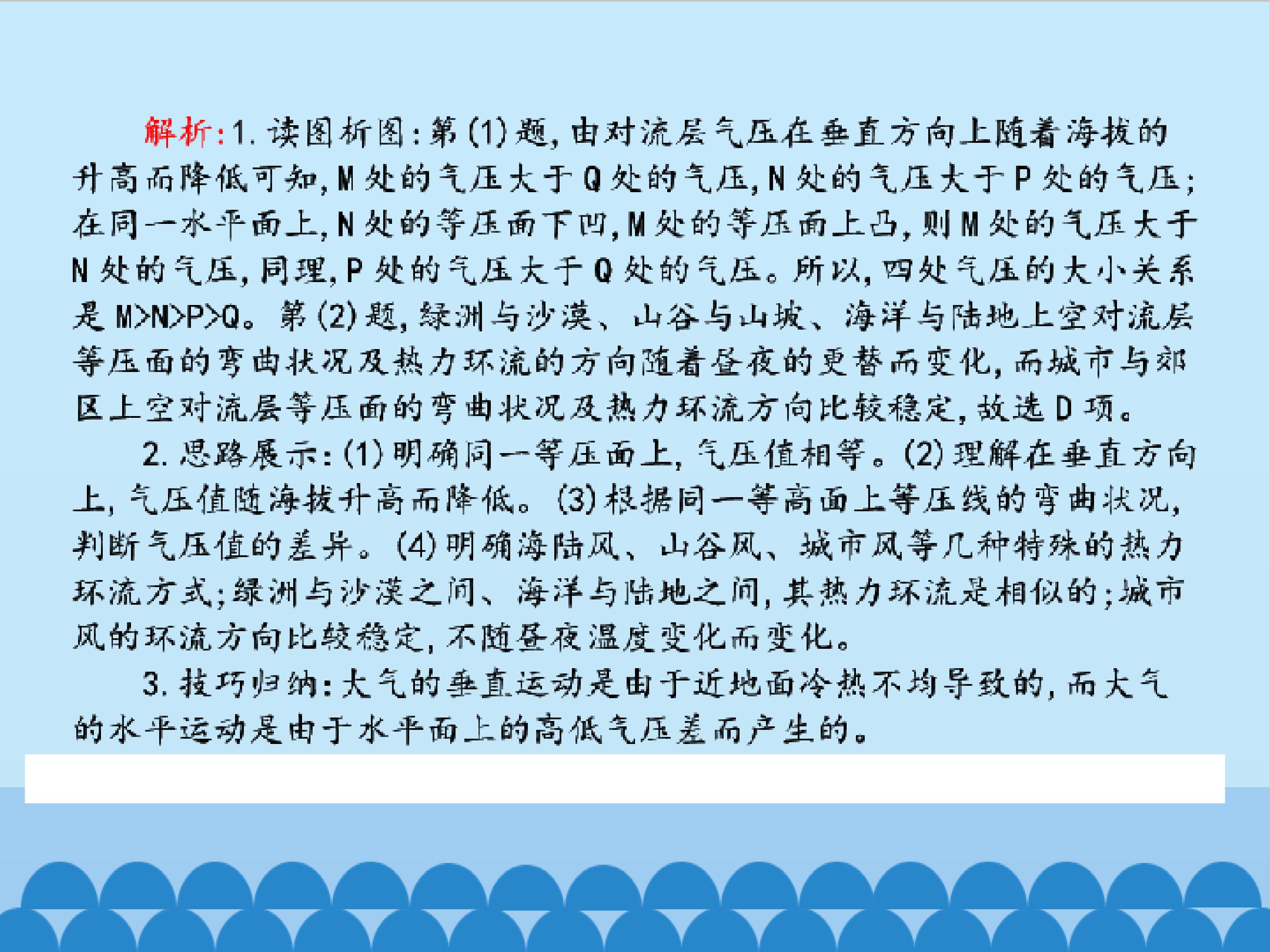 解析:1.读图析图:第(1)题,由对流层气压在垂直方向上随着海拔的升高而降低可知,M处的气压大于Q处的气压,N处的气压大于P处的气压;在同一水平面上,N处的等压面下凹,M处的等压面上凸,则M处的气压大于N处的气压,同理,P处的气压大于Q处的气压。所以,四处气压的大小关系是M>N>P>Q。第(2)题,绿洲与沙漠、山谷与山坡、海洋与陆地上空对流层等压面的弯曲状况及热力环流的方向随着昼夜的更替而变化,而城市与郊区上空对流层等压面的弯曲状况及热力环流方向比较稳定,故选D项。

2.思路展示:(1)明确同一等压面上,气压值相等。(2)理解在垂直方向上,气压值随海拔升高而降低。(3)根据同一等高面上等压线的弯曲状况,判断气压值的差异。(4)明确海陆风、山谷风、城市风等几种特殊的热力环流方式;绿洲与沙漠之间、海洋与陆地之间,其热力环流是相似的;城市风的环流方向比较稳定,不随昼夜温度变化而变化。

3.技巧归纳:大气的垂直运动是由于近地面冷热不均导致的,而大气的水平运动是由于水平面上的高低气压差而产生的。